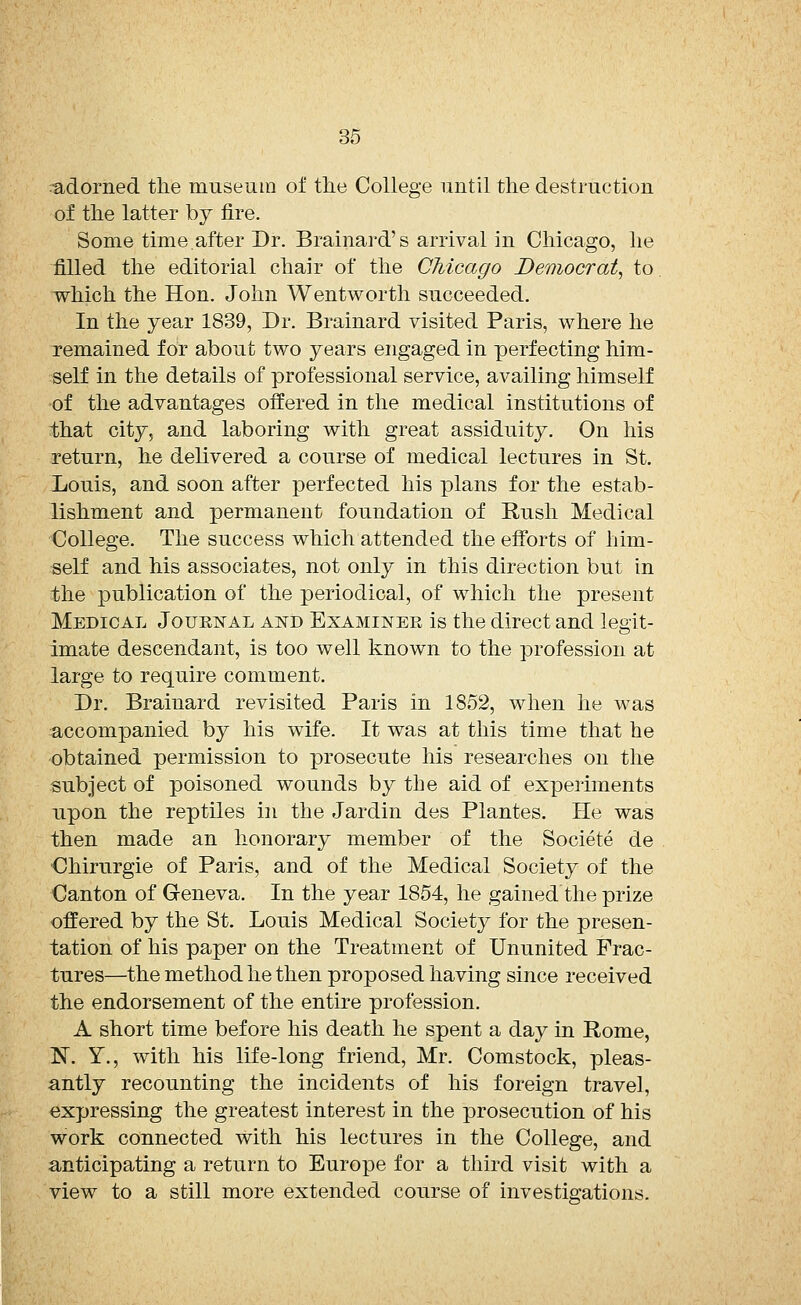 35

adorned the museum of the College until the destruction of the latter by fire.

Some time after Dr. Brainard's arrival in Chicago, he filled the editorial chair of the Chicago Democrat, to which the Hon. John Wentworth succeeded.

In the year 1839, Dr. Brainard visited Paris, where he remained for about two years engaged in perfecting himself in the details of professional service, availing himself of the advantages offered in the medical institutions of that city, and laboring with great assiduity. On his return, he delivered a course of medical lectures in St. Louis, and soon after perfected his plans for the establishment and permanent foundation of Rush Medical College. The success which attended the efforts of himself and his associates, not only in this direction but in the publication of the periodical, of which the present Medical Journal and Examiner is the direct and legitimate descendant, is too well known to the profession at large to require comment.

Dr. Brainard revisited Paris in 1852, when he was accompanied by his wife. It was at this time that he obtained permission to prosecute his researches on the subject of poisoned wounds by the aid of experiments upon the reptiles in the Jardin des Plantes. He was then made an honorary member of the Societé de Chirurgie of Paris, and of the Medical Society of the Canton of Geneva. In the year 1854, he gained the prize offered by the St. Louis Medical Society for the presentation of his paper on the Treatment of Ununited Fractures—the method he then proposed having since received the endorsement of the entire profession.

A short time before his death he spent a day in Rome, N. Y., with his life-long friend, Mr. Comstock, pleasantly recounting the incidents of his foreign travel, expressing the greatest interest in the prosecution of his work connected with his lectures in the College, and anticipating a return to Europe for a third visit with a view to a still more extended course of investigations.